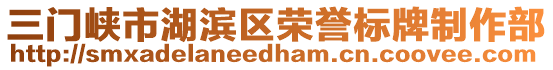 三门峡市湖滨区荣誉标牌制作部
http://smxadelaneedham.cn.coovee.com